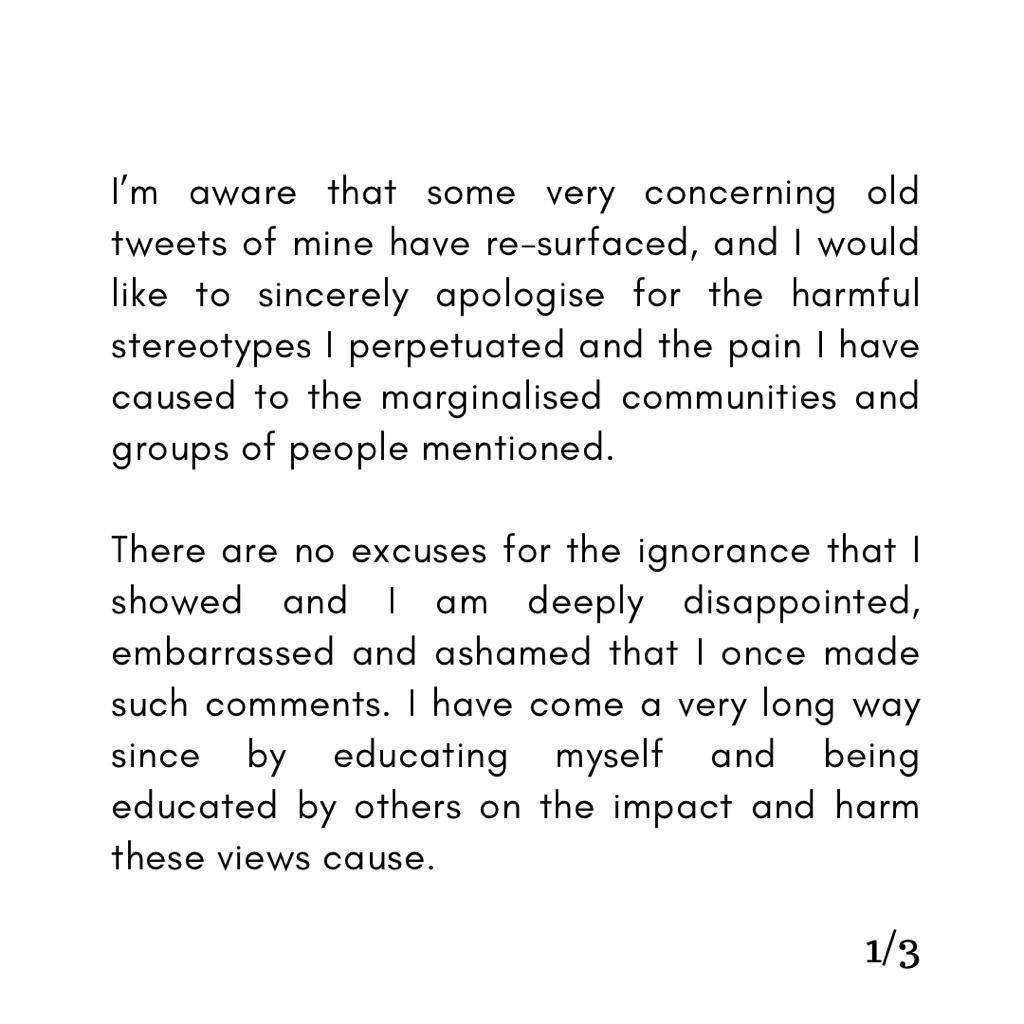 I'm aware that some very concerning old tweets of mine have re-surfaced, and I would like to sincerely apologise for the harmful stereotypes I perpetuated and the pain I have caused to the marginalised communities and groups of people mentioned.

There are no excuses for the ignorance that I showed and I am deeply disappointed, embarrassed and ashamed that I once made such comments. I have come a very long way since by educating myself and being educated by others on the impact and harm these views cause.

1/3